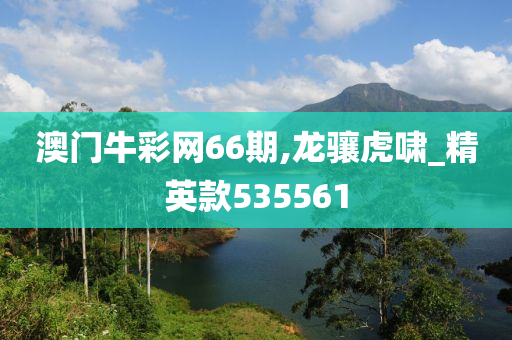 澳门牛彩网66期,龙骧虎啸_精英款535561